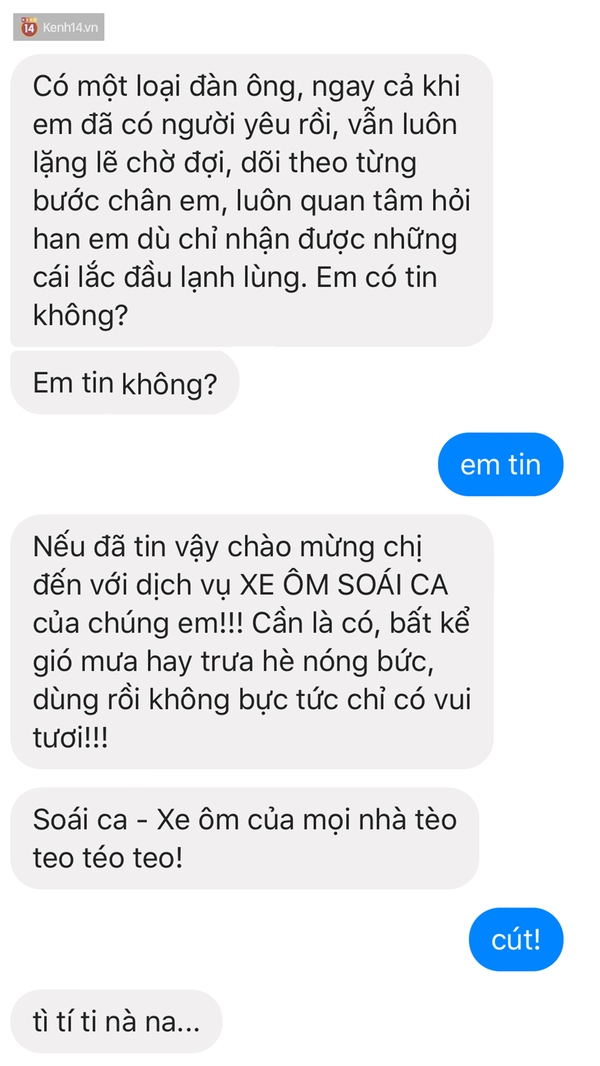 14 Kenh14.vn

Có một loại đàn ông, ngay cả khi em đã có người yêu rồi, vẫn luôn lặng lẽ chờ đợi, dõi theo từng bước chân em, luôn quan tâm hỏi han em dù chỉ nhận được những cái lắc đầu lạnh lùng. Em có tin không?

Em tin không?

em tin

Nếu đã tin vậy chào mừng chị đến với dịch vụ XE ÔM SOÁI CA của chúng em!!! Cần là có, bất kể gió mưa hay trưa hè nóng bức, dùng rồi không bực tức chỉ có vui tươi!!!

Soái ca - Xe ôm của mọi nhà tèo teo téo teo!

cút!

tì tí ti nà na...